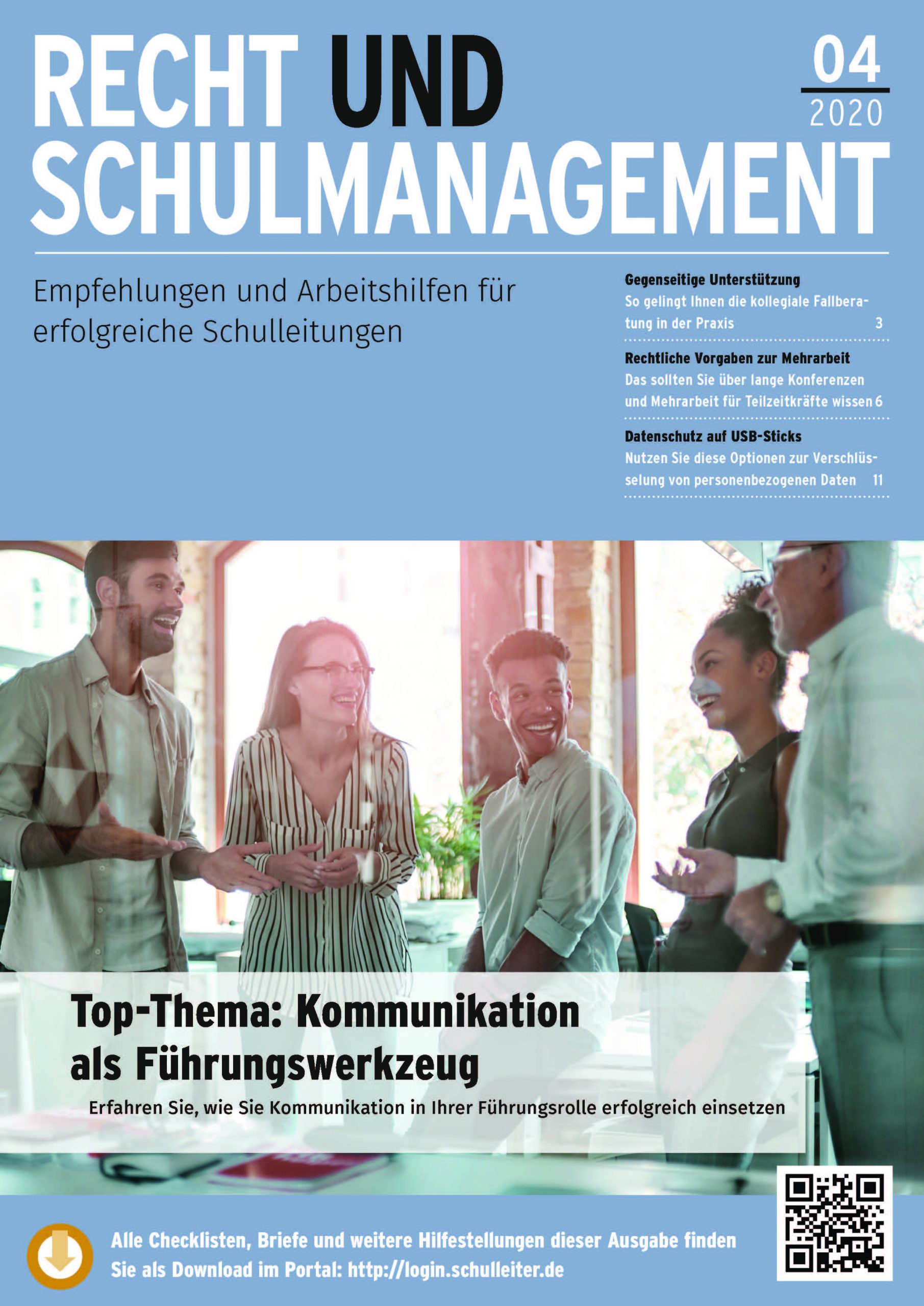 RECHT UND SCHULMANAGEMENT

04
2020

Empfehlungen und Arbeitshilfen für erfolgreiche Schulleitungen

Gegenseitige Unterstützung
So gelingt Ihnen die kollegiale Fallberatung in der Praxis 3

Rechtliche Vorgaben zur Mehrarbeit
Das sollten Sie über lange Konferenzen und Mehrarbeit für Teilzeitkräfte wissen 6

Datenschutz auf USB-Sticks
Nutzen Sie diese Optionen zur Verschlüsselung von personenbezogenen Daten 11

Top-Thema: Kommunikation als Führungswerkzeug
Erfahren Sie, wie Sie Kommunikation in Ihrer Führungsrolle erfolgreich einsetzen

Alle Checklisten, Briefe und weitere Hilfestellungen dieser Ausgabe finden Sie als Download im Portal: http://login.schulleiter.de